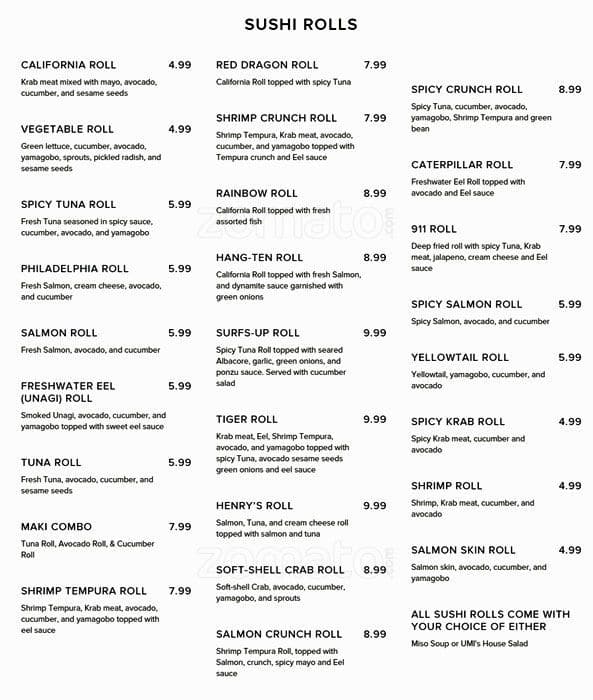 SUSHI ROLLS

CALIFORNIA ROLL 4.99
Krab meat mixed with mayo, avocado, cucumber, and sesame seeds

VEGETABLE ROLL 4.99
Green lettuce, cucumber, avocado, yamagobo, sprouts, pickled radish, and sesame seeds

SPICY TUNA ROLL 5.99
Fresh Tuna seasoned in spicy sauce, cucumber, avocado, and yamagobo

PHILADELPHIA ROLL 5.99
Fresh Salmon, cream cheese, avocado, and cucumber

SALMON ROLL 5.99
Fresh Salmon, avocado, and cucumber

FRESHWATER EEL (UNAGI) ROLL 5.99
Smoked Unagi, avocado, cucumber, and yamagobo topped with sweet eel sauce

TUNA ROLL 5.99
Fresh Tuna, avocado, cucumber, and sesame seeds

MAKI COMBO 7.99
Tuna Roll, Avocado Roll, & Cucumber Roll

SHRIMP TEMPURA ROLL 7.99
Shrimp Tempura, Krab meat, avocado, cucumber, and yamagobo topped with eel sauce

RED DRAGON ROLL 7.99
California Roll topped with spicy Tuna

SHRIMP CRUNCH ROLL 7.99
Shrimp Tempura, Krab meat, avocado, cucumber, and yamagobo topped with Tempura crunch and Eel sauce

RAINBOW ROLL 8.99
California Roll topped with fresh assorted fish

HANG-TEN ROLL 8.99
California Roll topped with fresh Salmon, and dynamite sauce garnished with green onions

SURFS-UP ROLL 9.99
Spicy Tuna Roll topped with seared Albacore, garlic, green onions, and ponzu sauce. Served with cucumber salad

TIGER ROLL 9.99
Krab meat, Eel, Shrimp Tempura, avocado, and yamagobo topped with spicy Tuna, avocado sesame seeds green onions and eel sauce

HENRY'S ROLL 9.99
Salmon, Tuna, and cream cheese roll topped with salmon and tuna

SOFT-SHELL CRAB ROLL 8.99
Soft-shell Crab, avocado, cucumber, yamagobo, and sprouts

SALMON CRUNCH ROLL 8.99
Shrimp Tempura Roll, topped with Salmon, crunch, spicy mayo and Eel sauce

SPICY CRUNCH ROLL 8.99
Spicy Tuna, cucumber, avocado, yamagobo, Shrimp Tempura and green bean

CATERPILLAR ROLL 7.99
Freshwater Eel Roll topped with avocado and Eel sauce

911 ROLL 7.99
Deep fried roll with spicy Tuna, Krab meat, jalapeno, cream cheese and Eel sauce

SPICY SALMON ROLL 5.99
Spicy Salmon, avocado, and cucumber

YELLOWTAIL ROLL 5.99
Yellowtail, yamagobo, cucumber, and avocado

SPICY KRAB ROLL 4.99
Spicy Krab meat, cucumber and avocado

SHRIMP ROLL 4.99
Shrimp, Krab meat, cucumber, and avocado

SALMON SKIN ROLL 4.99
Salmon skin, avocado, cucumber, and yamagobo

ALL SUSHI ROLLS COME WITH YOUR CHOICE OF EITHER
Miso Soup or UMI's House Salad

zomato.com
zomato.com